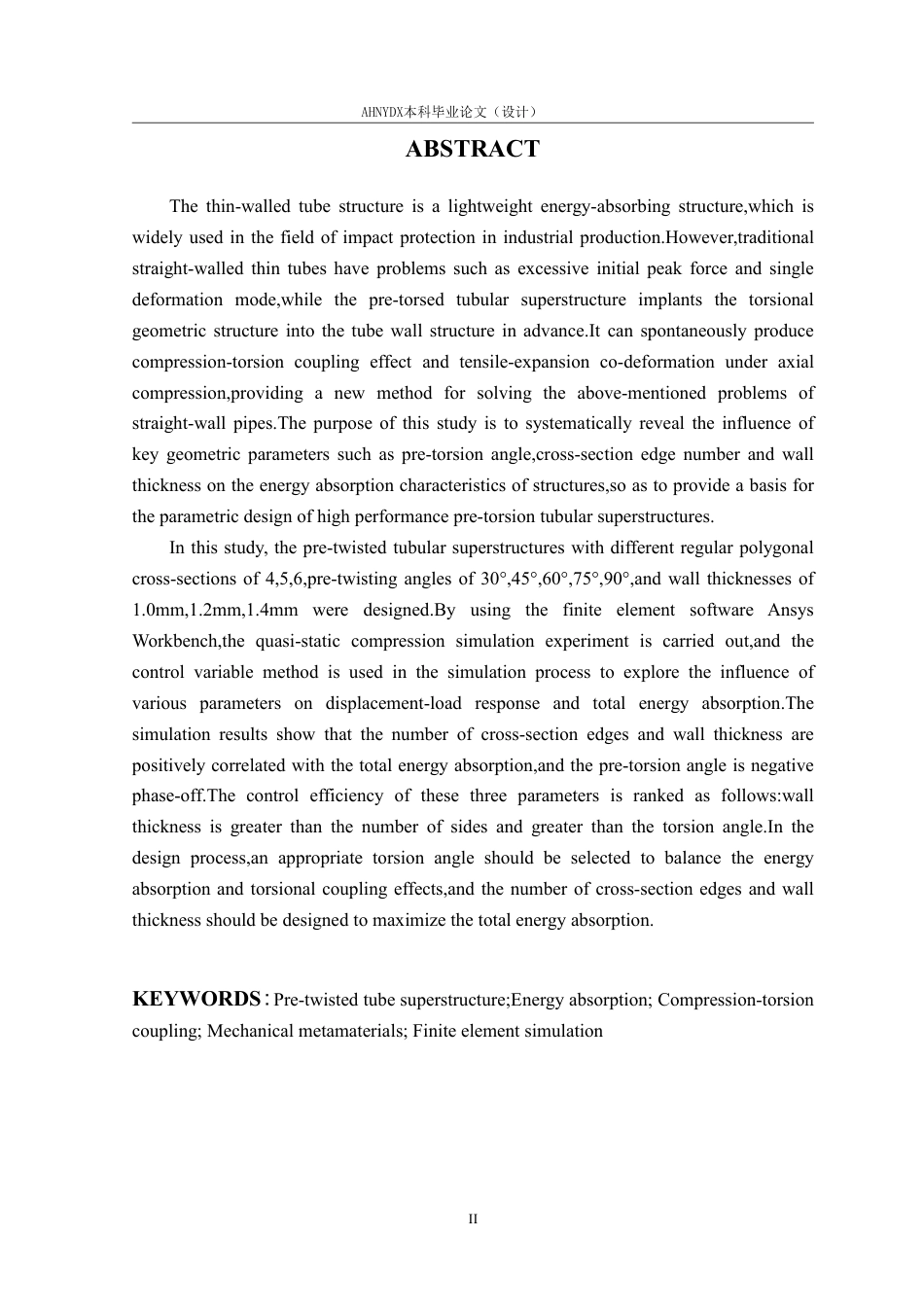 AHNYDX本科毕业论文（设计）

ABSTRACT

The thin-walled tube structure is a lightweight energy-absorbing structure,which is widely used in the field of impact protection in industrial production.However,traditional straight-walled thin tubes have problems such as excessive initial peak force and single deformation mode,while the pre-torsed tubular superstructure implants the torsional geometric structure into the tube wall structure in advance.It can spontaneously produce compression-torsion coupling effect and tensile-expansion co-deformation under axial compression,providing a new method for solving the above-mentioned problems of straight-wall pipes.The purpose of this study is to systematically reveal the influence of key geometric parameters such as pre-torsion angle,cross-section edge number and wall thickness on the energy absorption characteristics of structures,so as to provide a basis for the parametric design of high performance pre-torsion tubular superstructures.

In this study, the pre-twisted tubular superstructures with different regular polygonal cross-sections of 4,5,6,pre-twisting angles of 30°,45°,60°,75°,90°,and wall thicknesses of 1.0mm,1.2mm,1.4mm were designed.By using the finite element software Ansys Workbench,the quasi-static compression simulation experiment is carried out,and the control variable method is used in the simulation process to explore the influence of various parameters on displacement-load response and total energy absorption.The simulation results show that the number of cross-section edges and wall thickness are positively correlated with the total energy absorption,and the pre-torsion angle is negative phase-off.The control efficiency of these three parameters is ranked as follows:wall thickness is greater than the number of sides and greater than the torsion angle.In the design process,an appropriate torsion angle should be selected to balance the energy absorption and torsional coupling effects,and the number of cross-section edges and wall thickness should be designed to maximize the total energy absorption.

KEYWORDS：Pre-twisted tube superstructure;Energy absorption; Compression-torsion coupling; Mechanical metamaterials; Finite element simulation

II